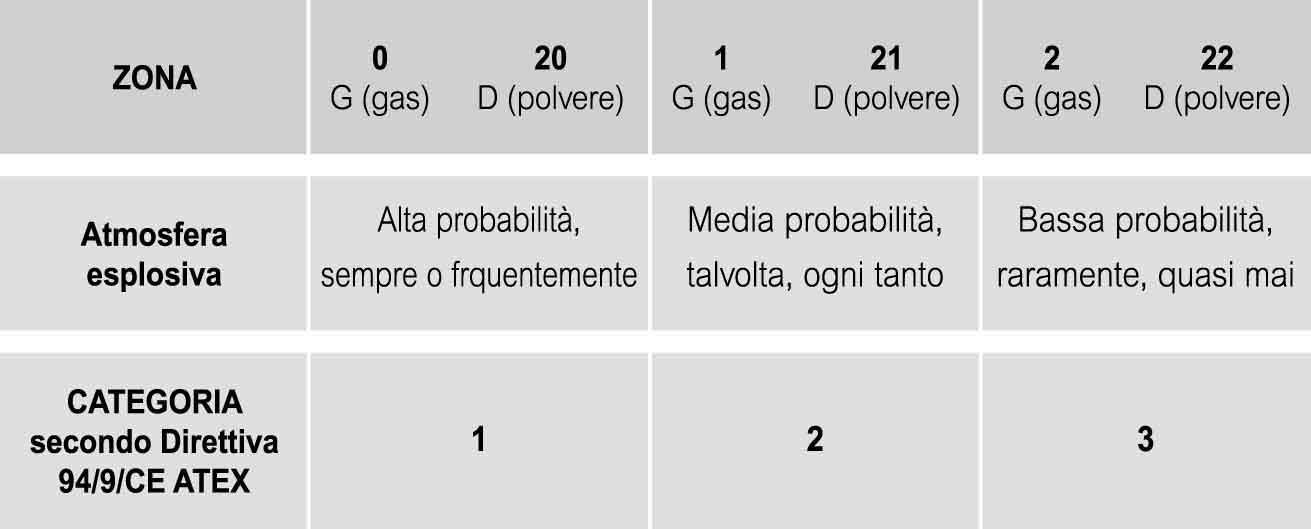 | ZONA | 0 G (gas) | 20 D (polvere) | 1 G (gas) | 21 D (polvere) | 2 G (gas) | 22 D (polvere) |
|---|---|---|---|---|---|---|
| Atmosfera esplosiva | Alta probabilità, sempre o frquentemente | | Media probabilità, talvolta, ogni tanto | | Bassa probabilità, raramente, quasi mai | |
| CATEGORIA secondo Direttiva 94/9/CE ATEX | 1 | | 2 | | 3 | |